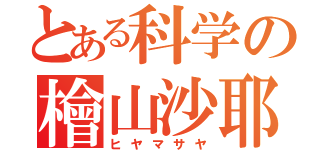 とある科学の
檜山沙耶
ヒヤマサヤ